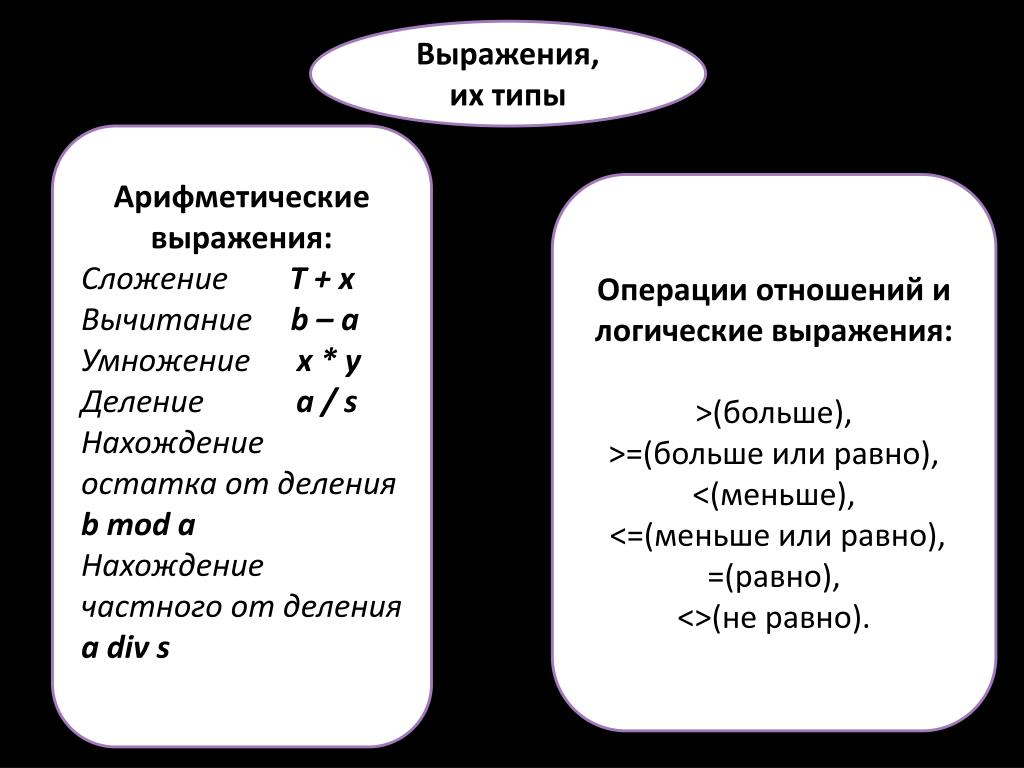 Выражения,
их типы

Арифметические выражения:
Сложение T + x
Вычитание b – a
Умножение x * y
Деление a / s
Нахождение остатка от деления
b mod a
Нахождение частного от деления
a div s

Операции отношений и логические выражения:

>(больше),
>=(больше или равно),
<(меньше),
<=(меньше или равно),
=(равно),
<>(не равно).